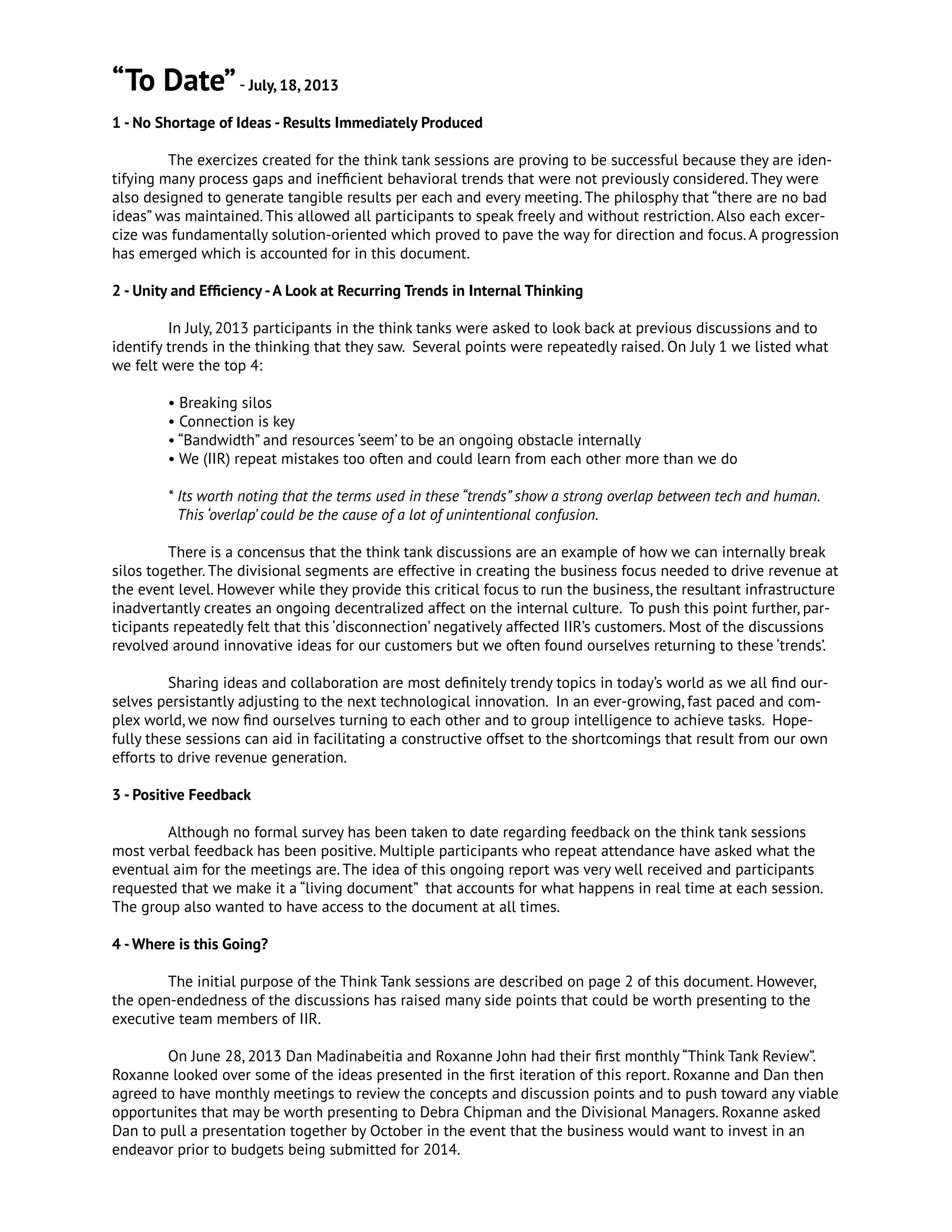 “To Date” - July, 18, 2013

1 - No Shortage of Ideas - Results Immediately Produced

The exercizes created for the think tank sessions are proving to be successful because they are identifying many process gaps and inefficient behavioral trends that were not previously considered. They were also designed to generate tangible results per each and every meeting. The philosphy that “there are no bad ideas” was maintained. This allowed all participants to speak freely and without restriction. Also each excercize was fundamentally solution-oriented which proved to pave the way for direction and focus. A progression has emerged which is accounted for in this document.

2 - Unity and Efficiency - A Look at Recurring Trends in Internal Thinking

In July, 2013 participants in the think tanks were asked to look back at previous discussions and to identify trends in the thinking that they saw. Several points were repeatedly raised. On July 1 we listed what we felt were the top 4:

• Breaking silos
• Connection is key
• “Bandwidth” and resources ‘seem’ to be an ongoing obstacle internally
• We (IIR) repeat mistakes too often and could learn from each other more than we do

* Its worth noting that the terms used in these “trends” show a strong overlap between tech and human. This ‘overlap’ could be the cause of a lot of unintentional confusion.

There is a concensus that the think tank discussions are an example of how we can internally break silos together. The divisional segments are effective in creating the business focus needed to drive revenue at the event level. However while they provide this critical focus to run the business, the resultant infrastructure inadvertantly creates an ongoing decentralized affect on the internal culture. To push this point further, participants repeatedly felt that this ‘disconnection’ negatively affected IIR’s customers. Most of the discussions revolved around innovative ideas for our customers but we often found ourselves returning to these ‘trends’.

Sharing ideas and collaboration are most definitely trendy topics in today’s world as we all find ourselves persistantly adjusting to the next technological innovation. In an ever-growing, fast paced and complex world, we now find ourselves turning to each other and to group intelligence to achieve tasks. Hopefully these sessions can aid in facilitating a constructive offset to the shortcomings that result from our own efforts to drive revenue generation.

3 - Positive Feedback

Although no formal survey has been taken to date regarding feedback on the think tank sessions most verbal feedback has been positive. Multiple participants who repeat attendance have asked what the eventual aim for the meetings are. The idea of this ongoing report was very well received and participants requested that we make it a “living document” that accounts for what happens in real time at each session. The group also wanted to have access to the document at all times.

4 - Where is this Going?

The initial purpose of the Think Tank sessions are described on page 2 of this document. However, the open-endedness of the discussions has raised many side points that could be worth presenting to the executive team members of IIR.

On June 28, 2013 Dan Madinabeitia and Roxanne John had their first monthly “Think Tank Review”. Roxanne looked over some of the ideas presented in the first iteration of this report. Roxanne and Dan then agreed to have monthly meetings to review the concepts and discussion points and to push toward any viable opportunites that may be worth presenting to Debra Chipman and the Divisional Managers. Roxanne asked Dan to pull a presentation together by October in the event that the business would want to invest in an endeavor prior to budgets being submitted for 2014.